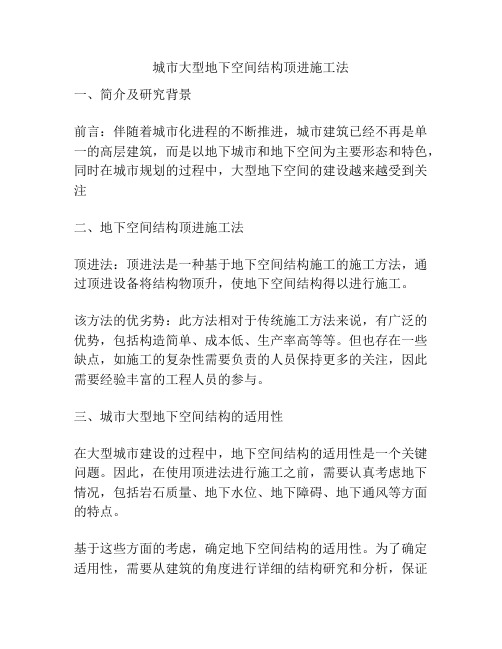 城市大型地下空间结构顶进施工法

一、简介及研究背景

前言：伴随着城市化进程的不断推进，城市建筑已经不再是单一的高层建筑，而是以地下城市和地下空间为主要形态和特色，同时在城市规划的过程中，大型地下空间的建设越来越受到关注

二、地下空间结构顶进施工法

顶进法：顶进法是一种基于地下空间结构施工的施工方法，通过顶进设备将结构物顶升，使地下空间结构得以进行施工。

该方法的优劣势：此方法相对于传统施工方法来说，有广泛的优势，包括构造简单、成本低、生产率高等等。但也存在一些缺点，如施工的复杂性需要负责的人员保持更多的关注，因此需要经验丰富的工程人员的参与。

三、城市大型地下空间结构的适用性

在大型城市建设的过程中，地下空间结构的适用性是一个关键问题。因此，在使用顶进法进行施工之前，需要认真考虑地下情况，包括岩石质量、地下水位、地下障碍、地下通风等方面的特点。

基于这些方面的考虑，确定地下空间结构的适用性。为了确定适用性，需要从建筑的角度进行详细的结构研究和分析，保证